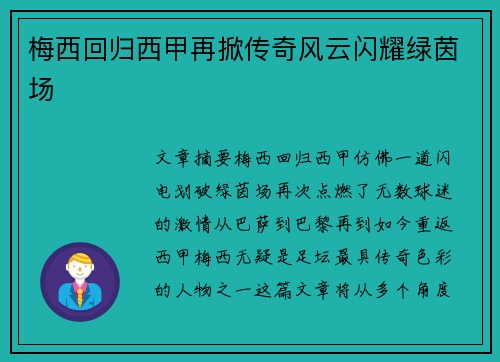 梅西回归西甲再掀传奇风云闪耀绿茵场

文章摘要梅西回归西甲仿佛一道闪电划破绿茵场再次点燃了无数球迷的激情从巴萨到巴黎再到如今重返西甲梅西无疑是足坛最具传奇色彩的人物之一这篇文章将从多个角度